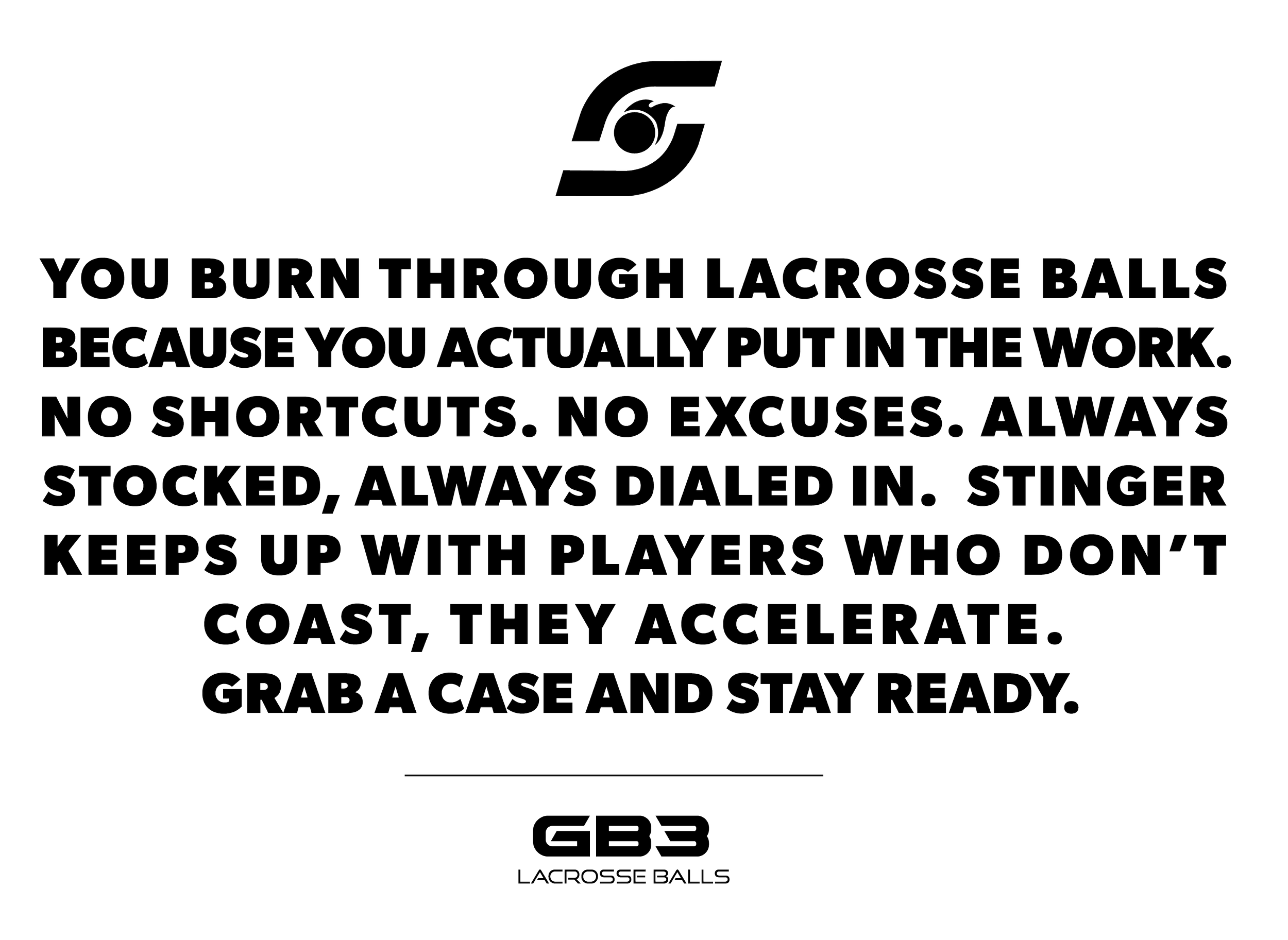 YOU BURN THROUGH LACROSSE BALLS BECAUSE YOU ACTUALLY PUT IN THE WORK. NO SHORTCUTS. NO EXCUSES. ALWAYS STOCKED, ALWAYS DIALED IN. STINGER KEEPS UP WITH PLAYERS WHO DON'T COAST, THEY ACCELERATE.

GRAB A CASE AND STAY READY.

GB3
LACROSSE BALLS